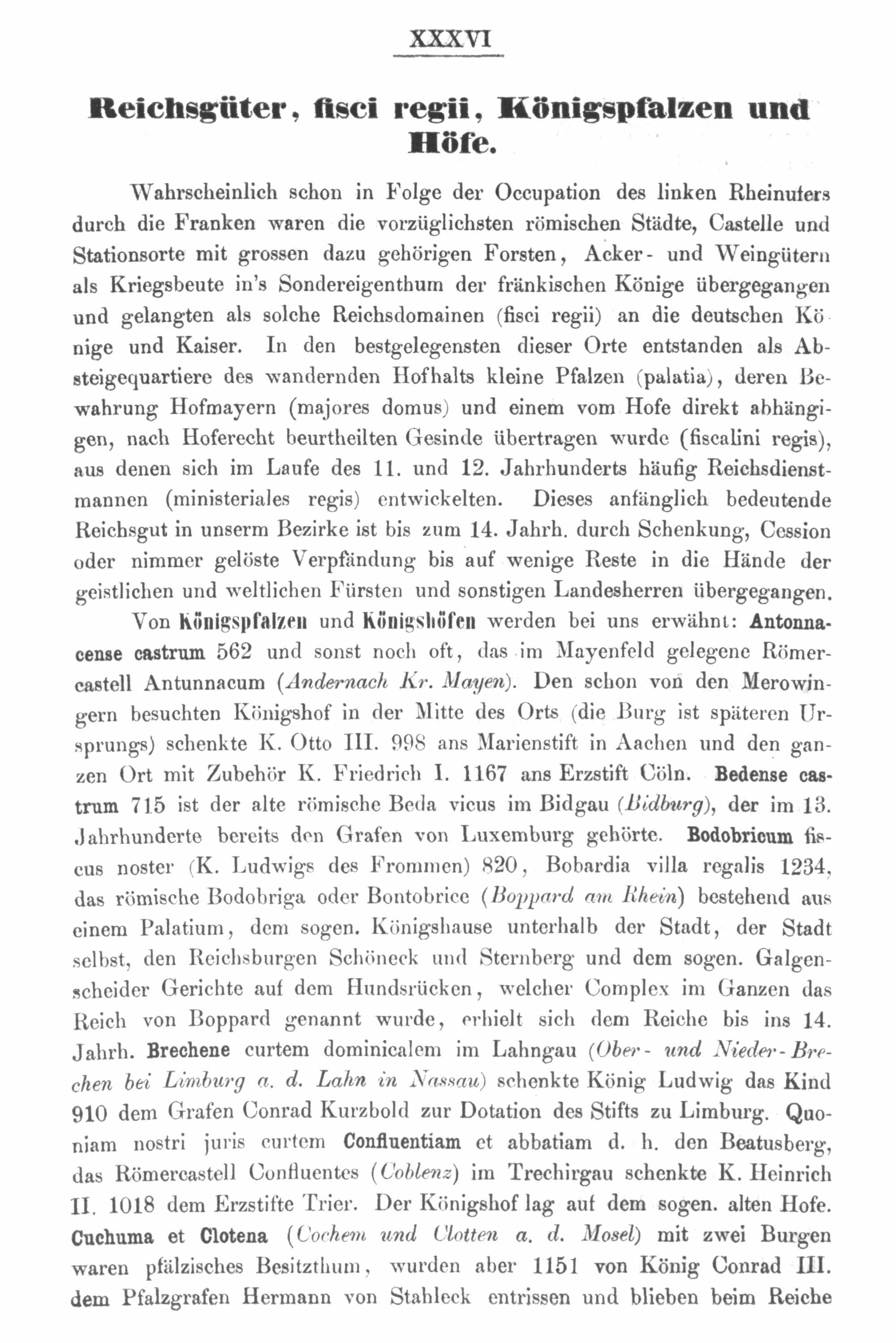 XXXVI

Reichsgüter, fisci regii, Königspfalzen und Höfe.

Wahrscheinlich schon in Folge der Occupation des linken Rheinufers durch die Franken waren die vorzüglichsten römischen Städte, Castelle und Stationsorte mit grossen dazu gehörigen Forsten, Acker- und Weingütern als Kriegsbeute in's Sondereigenthum der fränkischen Könige übergegangen und gelangten als solche Reichsdomainen (fisci regii) an die deutschen Könige und Kaiser. In den bestgelegensten dieser Orte entstanden als Absteigequartiere des wandernden Hofhalts kleine Pfalzen (palatia), deren Bewahrung Hofmayern (majores domus) und einem vom Hofe direkt abhängigen, nach Hoferecht beurtheilten Gesinde übertragen wurde (fiscalini regis), aus denen sich im Laufe des 11. und 12. Jahrhunderts häufig Reichsdienstmannen (ministeriales regis) entwickelten. Dieses anfänglich bedeutende Reichsgut in unserm Bezirke ist bis zum 14. Jahrh. durch Schenkung, Cession oder nimmer gelöste Verpfändung bis auf wenige Reste in die Hände der geistlichen und weltlichen Fürsten und sonstigen Landesherren übergegangen.

Von Königspfalzen und Königshöfen werden bei uns erwähnt: Antonnacense castrum 562 und sonst noch oft, das im Mayenfeld gelegene Römercastell Antunnacum (Andernach Kr. Mayen). Den schon von den Merowingern besuchten Königshof in der Mitte des Orts (die Burg ist späteren Ursprungs) schenkte K. Otto III. 998 ans Marienstift in Aachen und den ganzen Ort mit Zubehör K. Friedrich I. 1167 ans Erzstift Cöln. Bedense castrum 715 ist der alte römische Beda vicus im Bidgau (Bidburg), der im 13. Jahrhunderte bereits den Grafen von Luxemburg gehörte. Bodobricum fiscus noster (K. Ludwigs des Frommen) 820, Bobardia villa regalis 1234, das römische Bodobriga oder Bontobrice (Boppard am Rhein) bestehend aus einem Palatium, dem sogen. Königshause unterhalb der Stadt, der Stadt selbst, den Reichsburgen Schöneck und Sternberg und dem sogen. Galgenscheider Gerichte auf dem Hundsrücken, welcher Complex im Ganzen das Reich von Boppard genannt wurde, erhielt sich dem Reiche bis ins 14. Jahrh. Brechene curtem dominicalem im Lahngau (Ober- und Nieder-Brechen bei Limburg a. d. Lahn in Nassau) schenkte König Ludwig das Kind 910 dem Grafen Conrad Kurzbold zur Dotation des Stifts zu Limburg. Quoniam nostri juris curtem Confluentiam et abbatiam d. h. den Beatusberg, das Römercastell Confluentes (Coblenz) im Trechirgau schenkte K. Heinrich II. 1018 dem Erzstifte Trier. Der Königshof lag auf dem sogen. alten Hofe. Cuchuma et Clotena (Cochem und Clotten a. d. Mosel) mit zwei Burgen waren pfälzisches Besitzthum, wurden aber 1151 von König Conrad III. dem Pfalzgrafen Hermann von Stahleck entrissen und blieben beim Reiche